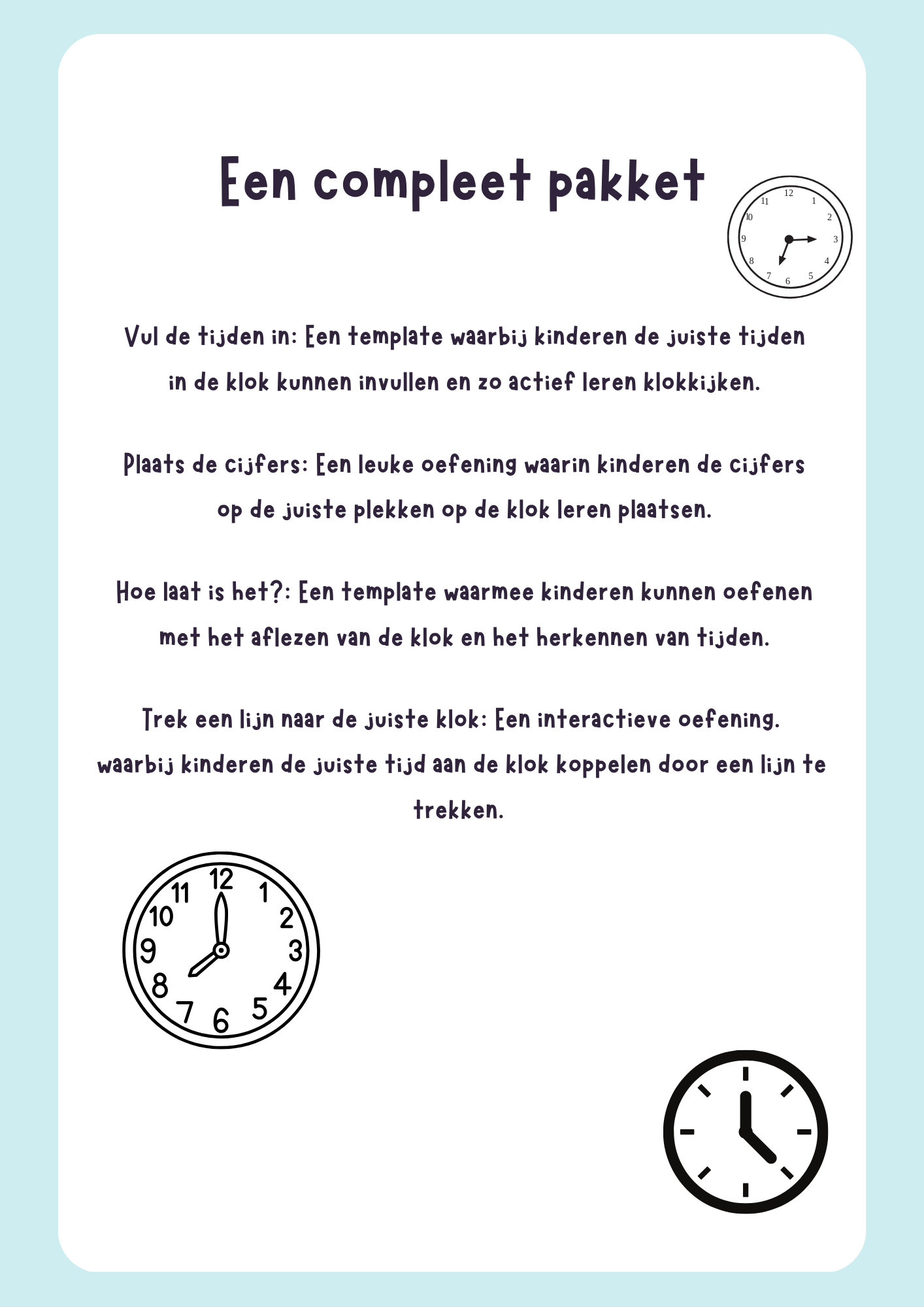 Een compleet pakket

12
1
2
3
4
5
6
7
8
9
10
11

Vul de tijden in: Een template waarbij kinderen de juiste tijden in de klok kunnen invullen en zo actief leren klokkijken.

Plaats de cijfers: Een leuke oefening waarin kinderen de cijfers op de juiste plekken op de klok leren plaatsen.

Hoe laat is het?: Een template waarmee kinderen kunnen oefenen met het aflezen van de klok en het herkennen van tijden.

Trek een lijn naar de juiste klok: Een interactieve oefening. waarbij kinderen de juiste tijd aan de klok koppelen door een lijn te trekken.

12
1
2
3
4
5
6
7
8
9
10
11